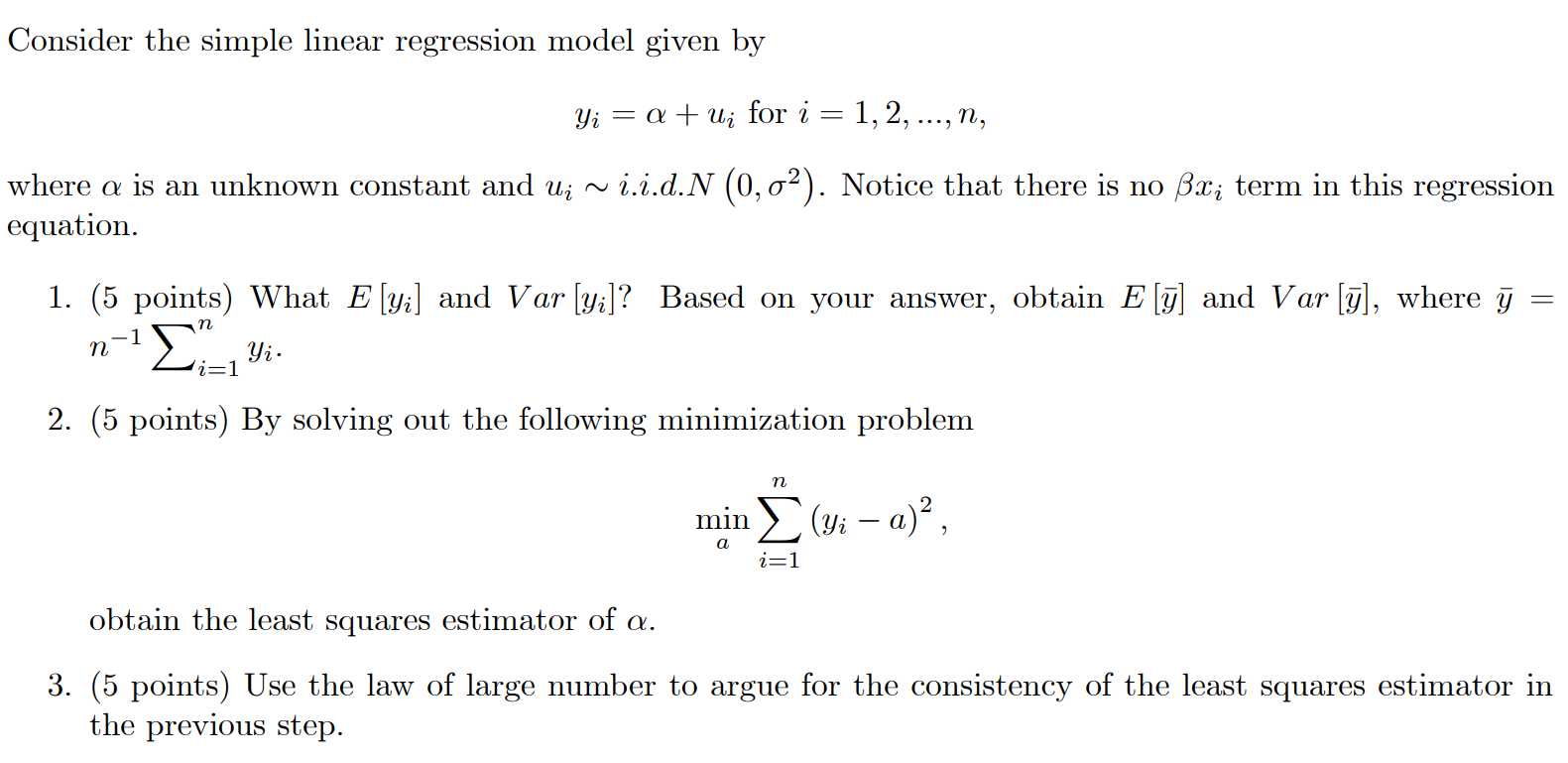 Consider the simple linear regression model given by

$$y_i = \alpha + u_i \text{ for } i = 1, 2, ..., n,$$

where $\alpha$ is an unknown constant and $u_i \sim i.i.d.N\left(0, \sigma^2\right)$. Notice that there is no $\beta x_i$ term in this regression equation.

1. (5 points) What $E[y_i]$ and $Var[y_i]$? Based on your answer, obtain $E[\bar{y}]$ and $Var[\bar{y}]$, where $\bar{y} = n^{-1}\sum_{i=1}^{n} y_i$.

2. (5 points) By solving out the following minimization problem

$$\min_{a} \sum_{i=1}^{n} (y_i - a)^2,$$

obtain the least squares estimator of $\alpha$.

3. (5 points) Use the law of large number to argue for the consistency of the least squares estimator in the previous step.